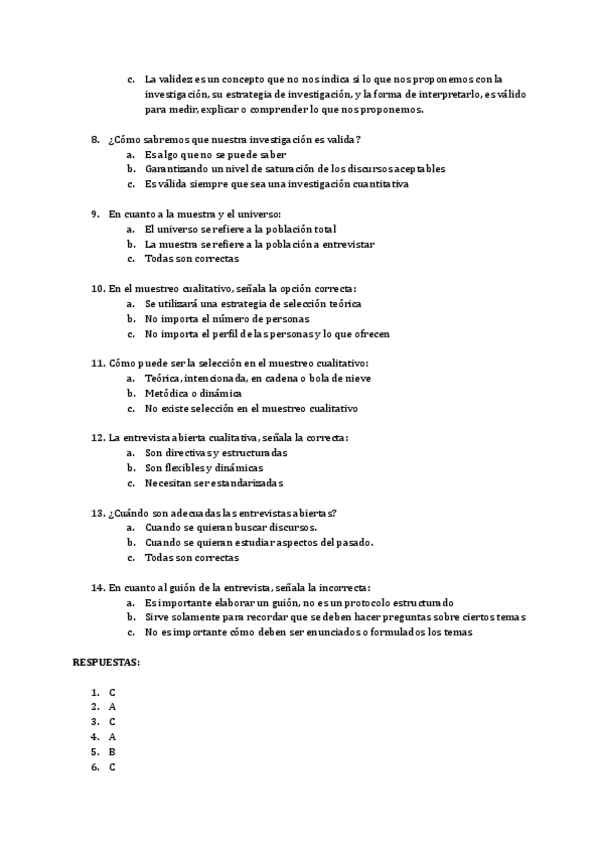 c. La validez es un concepto que no nos indica si lo que nos proponemos con la investigación, su estrategia de investigación, y la forma de interpretarlo, es válido para medir, explicar o comprender lo que nos proponemos.

8. ¿Cómo sabremos que nuestra investigación es valida?
a. Es algo que no se puede saber
b. Garantizando un nivel de saturación de los discursos aceptables
c. Es válida siempre que sea una investigación cuantitativa

9. En cuanto a la muestra y el universo:
a. El universo se refiere a la población total
b. La muestra se refiere a la población a entrevistar
c. Todas son correctas

10. En el muestreo cualitativo, señala la opción correcta:
a. Se utilizará una estrategia de selección teórica
b. No importa el número de personas
c. No importa el perfil de las personas y lo que ofrecen

11. Cómo puede ser la selección en el muestreo cualitativo:
a. Teórica, intencionada, en cadena o bola de nieve
b. Metódica o dinámica
c. No existe selección en el muestreo cualitativo

12. La entrevista abierta cualitativa, señala la correcta:
a. Son directivas y estructuradas
b. Son flexibles y dinámicas
c. Necesitan ser estandarizadas

13. ¿Cuándo son adecuadas las entrevistas abiertas?
a. Cuando se quieran buscar discursos.
b. Cuando se quieran estudiar aspectos del pasado.
c. Todas son correctas

14. En cuanto al guión de la entrevista, señala la incorrecta:
a. Es importante elaborar un guión, no es un protocolo estructurado
b. Sirve solamente para recordar que se deben hacer preguntas sobre ciertos temas
c. No es importante cómo deben ser enunciados o formulados los temas

RESPUESTAS:

1. C
2. A
3. C
4. A
5. B
6. C